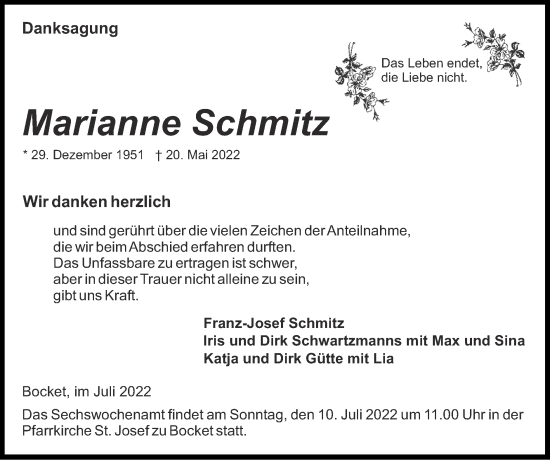 Danksagung

Das Leben endet,
die Liebe nicht.

Marianne Schmitz

* 29. Dezember 1951 † 20. Mai 2022

Wir danken herzlich

und sind gerührt über die vielen Zeichen der Anteilnahme,
die wir beim Abschied erfahren durften.
Das Unfassbare zu ertragen ist schwer,
aber in dieser Trauer nicht alleine zu sein,
gibt uns Kraft.

Franz-Josef Schmitz
Iris und Dirk Schwartzmanns mit Max und Sina
Katja und Dirk Gütte mit Lia

Bocket, im Juli 2022

Das Sechswochenamt findet am Sonntag, den 10. Juli 2022 um 11.00 Uhr in der Pfarrkirche St. Josef zu Bocket statt.